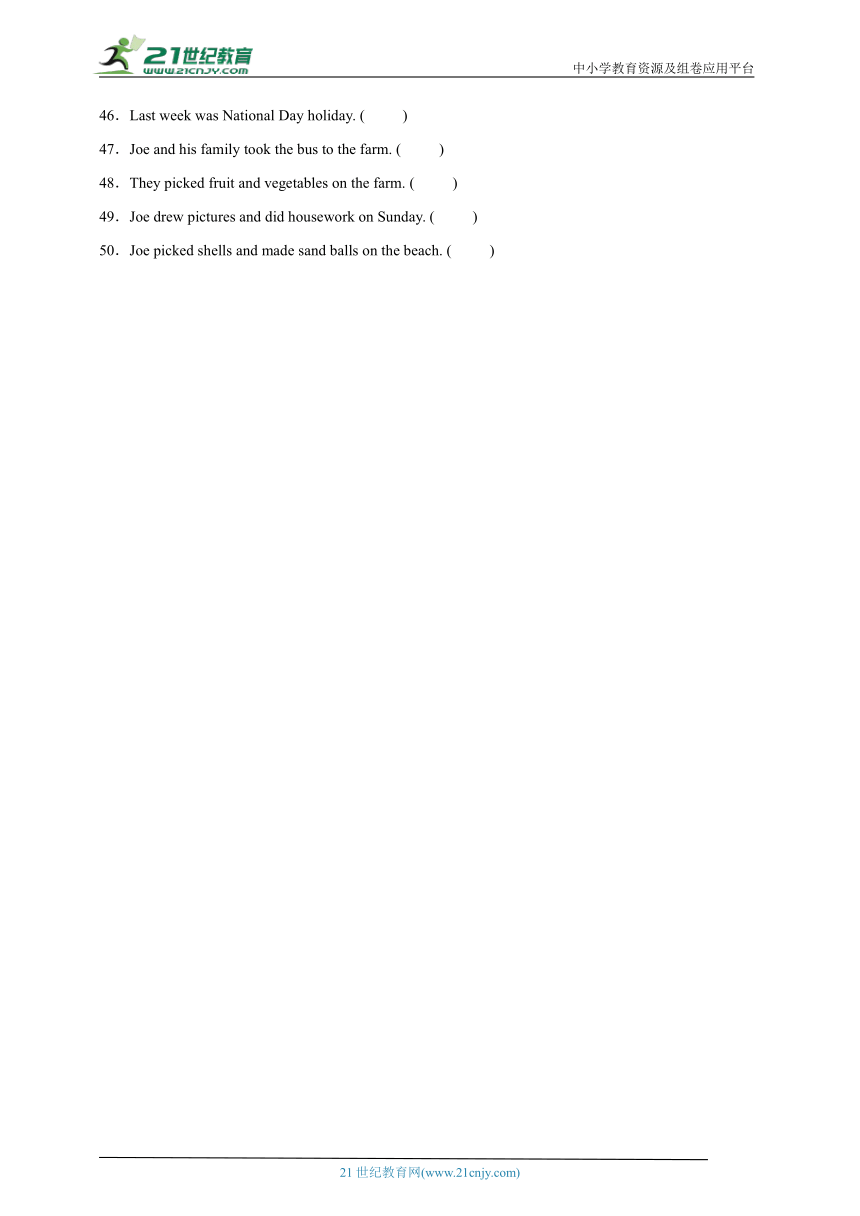 21世纪教育
www.21cnjy.com
中小学教育资源及组卷应用平台

46．Last week was National Day holiday. (　　)

47．Joe and his family took the bus to the farm. (　　)

48．They picked fruit and vegetables on the farm. (　　)

49．Joe drew pictures and did housework on Sunday. (　　)

50．Joe picked shells and made sand balls on the beach. (　　)

21 世纪教育网(www.21cnjy.com)